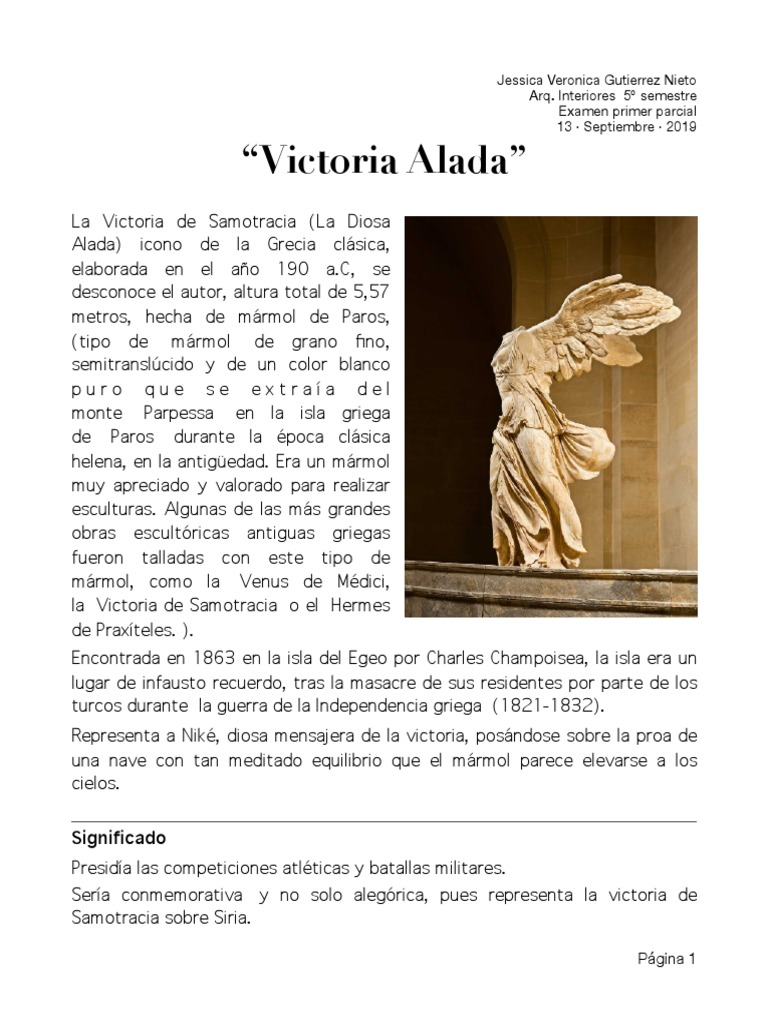 Jessica Veronica Gutierrez Nieto
Arq. Interiores 5º semestre
Examen primer parcial
13 · Septiembre · 2019

“Victoria Alada”

La Victoria de Samotracia (La Diosa Alada) icono de la Grecia clásica, elaborada en el año 190 a.C, se desconoce el autor, altura total de 5,57 metros, hecha de mármol de Paros, (tipo de mármol de grano fino, semitranslúcido y de un color blanco puro que se extraía del monte Parpessa en la isla griega de Paros durante la época clásica helena, en la antigüedad. Era un mármol muy apreciado y valorado para realizar esculturas. Algunas de las más grandes obras escultóricas antiguas griegas fueron talladas con este tipo de mármol, como la Venus de Médici, la Victoria de Samotracia o el Hermes de Praxíteles. ).

Encontrada en 1863 en la isla del Egeo por Charles Champoisea, la isla era un lugar de infausto recuerdo, tras la masacre de sus residentes por parte de los turcos durante la guerra de la Independencia griega (1821-1832).

Representa a Niké, diosa mensajera de la victoria, posándose sobre la proa de una nave con tan meditado equilibrio que el mármol parece elevarse a los cielos.

Significado

Presidía las competiciones atléticas y batallas militares.

Sería conmemorativa y no solo alegórica, pues representa la victoria de Samotracia sobre Siria.

Página 1